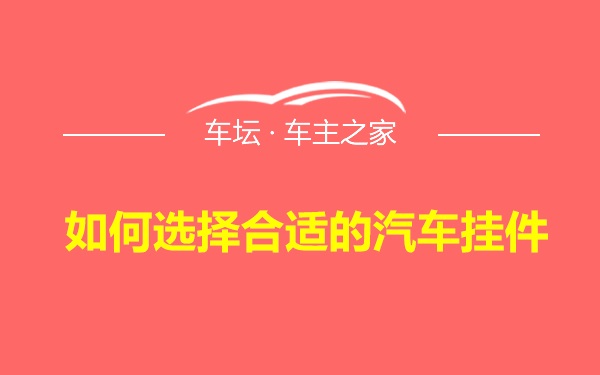 车坛 · 车主之家

如何选择合适的汽车挂件